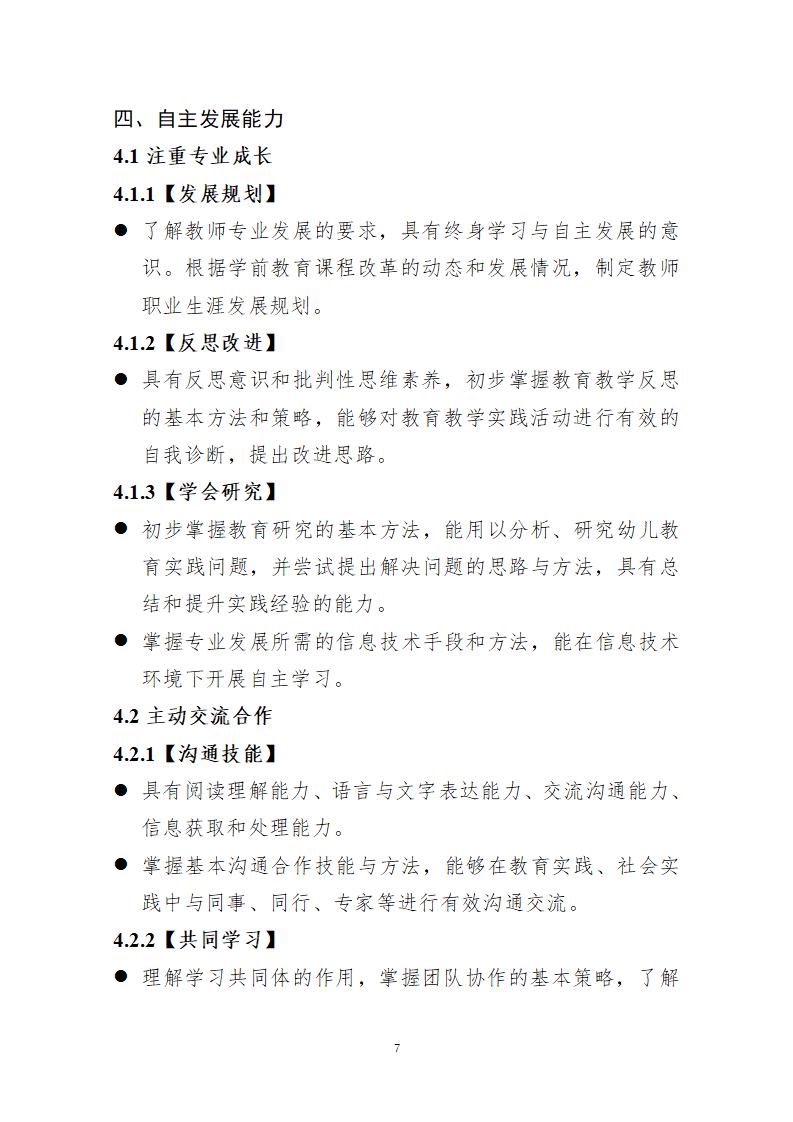 四、自主发展能力

4.1 注重专业成长

4.1.1【发展规划】

● 了解教师专业发展的要求，具有终身学习与自主发展的意识。根据学前教育课程改革的动态和发展情况，制定教师职业生涯发展规划。

4.1.2【反思改进】

● 具有反思意识和批判性思维素养，初步掌握教育教学反思的基本方法和策略，能够对教育教学实践活动进行有效的自我诊断，提出改进思路。

4.1.3【学会研究】

● 初步掌握教育研究的基本方法，能用以分析、研究幼儿教育实践问题，并尝试提出解决问题的思路与方法，具有总结和提升实践经验的能力。

● 掌握专业发展所需的信息技术手段和方法，能在信息技术环境下开展自主学习。

4.2 主动交流合作

4.2.1【沟通技能】

● 具有阅读理解能力、语言与文字表达能力、交流沟通能力、信息获取和处理能力。

● 掌握基本沟通合作技能与方法，能够在教育实践、社会实践中与同事、同行、专家等进行有效沟通交流。

4.2.2【共同学习】

● 理解学习共同体的作用，掌握团队协作的基本策略，了解

7